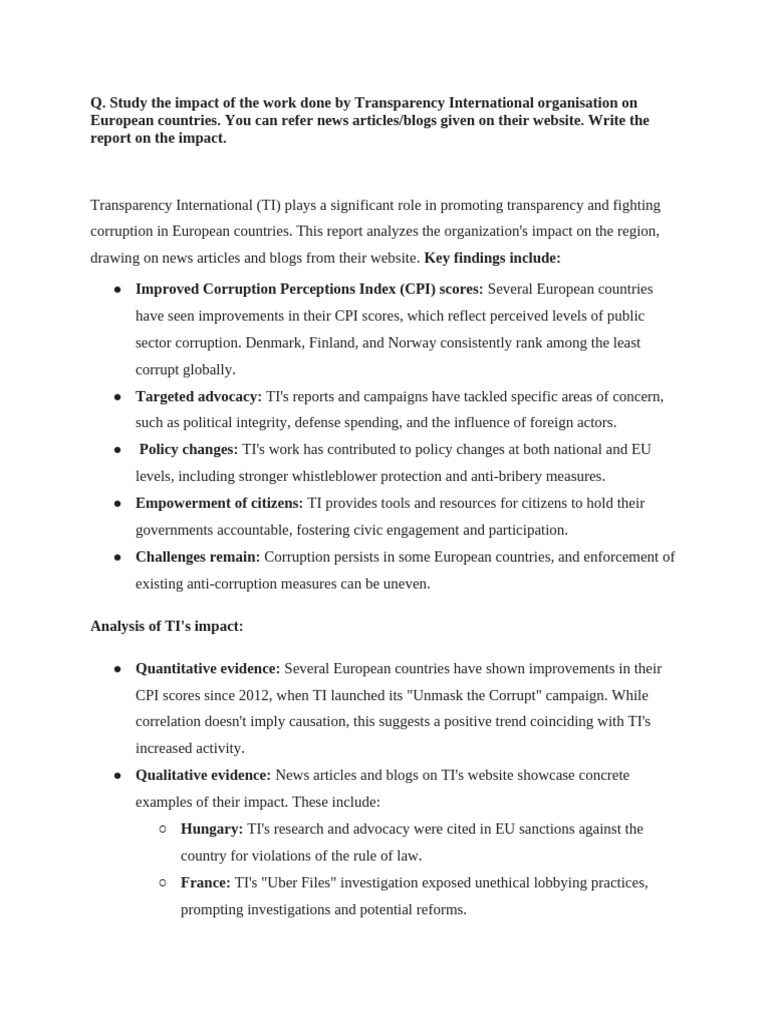 Q. Study the impact of the work done by Transparency International organisation on European countries. You can refer news articles/blogs given on their website. Write the report on the impact.

Transparency International (TI) plays a significant role in promoting transparency and fighting corruption in European countries. This report analyzes the organization's impact on the region, drawing on news articles and blogs from their website. Key findings include:

• Improved Corruption Perceptions Index (CPI) scores: Several European countries have seen improvements in their CPI scores, which reflect perceived levels of public sector corruption. Denmark, Finland, and Norway consistently rank among the least corrupt globally.
• Targeted advocacy: TI's reports and campaigns have tackled specific areas of concern, such as political integrity, defense spending, and the influence of foreign actors.
• Policy changes: TI's work has contributed to policy changes at both national and EU levels, including stronger whistleblower protection and anti-bribery measures.
• Empowerment of citizens: TI provides tools and resources for citizens to hold their governments accountable, fostering civic engagement and participation.
• Challenges remain: Corruption persists in some European countries, and enforcement of existing anti-corruption measures can be uneven.

Analysis of TI's impact:

• Quantitative evidence: Several European countries have shown improvements in their CPI scores since 2012, when TI launched its "Unmask the Corrupt" campaign. While correlation doesn't imply causation, this suggests a positive trend coinciding with TI's increased activity.
• Qualitative evidence: News articles and blogs on TI's website showcase concrete examples of their impact. These include:
○ Hungary: TI's research and advocacy were cited in EU sanctions against the country for violations of the rule of law.
○ France: TI's "Uber Files" investigation exposed unethical lobbying practices, prompting investigations and potential reforms.